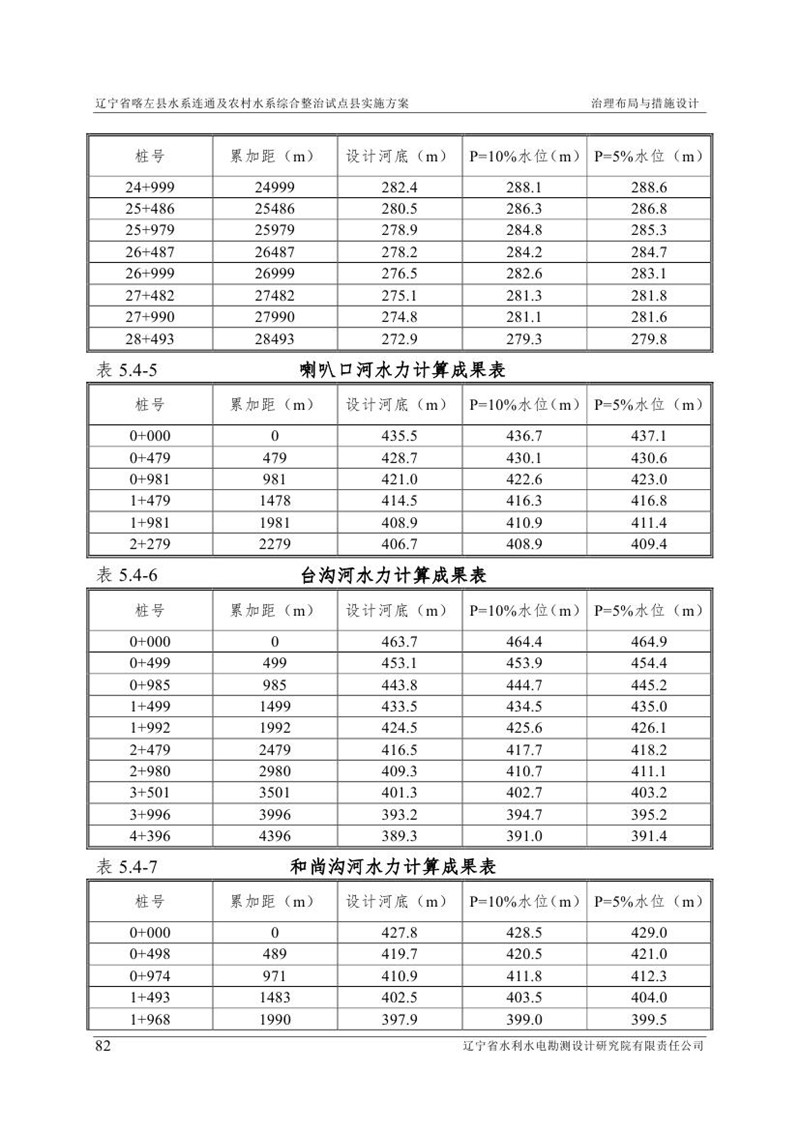 辽宁省喀左县水系连通及农村水系综合整治试点县实施方案　　治理布局与措施设计

| 桩号 | 累加距（m） | 设计河底（m） | P=10%水位（m） | P=5%水位（m） |
|---|---|---|---|---|
| 24+999 | 24999 | 282.4 | 288.1 | 288.6 |
| 25+486 | 25486 | 280.5 | 286.3 | 286.8 |
| 25+979 | 25979 | 278.9 | 284.8 | 285.3 |
| 26+487 | 26487 | 278.2 | 284.2 | 284.7 |
| 26+999 | 26999 | 276.5 | 282.6 | 283.1 |
| 27+482 | 27482 | 275.1 | 281.3 | 281.8 |
| 27+990 | 27990 | 274.8 | 281.1 | 281.6 |
| 28+493 | 28493 | 272.9 | 279.3 | 279.8 |

表 5.4-5　喇叭口河水力计算成果表

| 桩号 | 累加距（m） | 设计河底（m） | P=10%水位（m） | P=5%水位（m） |
|---|---|---|---|---|
| 0+000 | 0 | 435.5 | 436.7 | 437.1 |
| 0+479 | 479 | 428.7 | 430.1 | 430.6 |
| 0+981 | 981 | 421.0 | 422.6 | 423.0 |
| 1+479 | 1478 | 414.5 | 416.3 | 416.8 |
| 1+981 | 1981 | 408.9 | 410.9 | 411.4 |
| 2+279 | 2279 | 406.7 | 408.9 | 409.4 |

表 5.4-6　台沟河水力计算成果表

| 桩号 | 累加距（m） | 设计河底（m） | P=10%水位（m） | P=5%水位（m） |
|---|---|---|---|---|
| 0+000 | 0 | 463.7 | 464.4 | 464.9 |
| 0+499 | 499 | 453.1 | 453.9 | 454.4 |
| 0+985 | 985 | 443.8 | 444.7 | 445.2 |
| 1+499 | 1499 | 433.5 | 434.5 | 435.0 |
| 1+992 | 1992 | 424.5 | 425.6 | 426.1 |
| 2+479 | 2479 | 416.5 | 417.7 | 418.2 |
| 2+980 | 2980 | 409.3 | 410.7 | 411.1 |
| 3+501 | 3501 | 401.3 | 402.7 | 403.2 |
| 3+996 | 3996 | 393.2 | 394.7 | 395.2 |
| 4+396 | 4396 | 389.3 | 391.0 | 391.4 |

表 5.4-7　和尚沟河水力计算成果表

| 桩号 | 累加距（m） | 设计河底（m） | P=10%水位（m） | P=5%水位（m） |
|---|---|---|---|---|
| 0+000 | 0 | 427.8 | 428.5 | 429.0 |
| 0+498 | 489 | 419.7 | 420.5 | 421.0 |
| 0+974 | 971 | 410.9 | 411.8 | 412.3 |
| 1+493 | 1483 | 402.5 | 403.5 | 404.0 |
| 1+968 | 1990 | 397.9 | 399.0 | 399.5 |

82　辽宁省水利水电勘测设计研究院有限责任公司